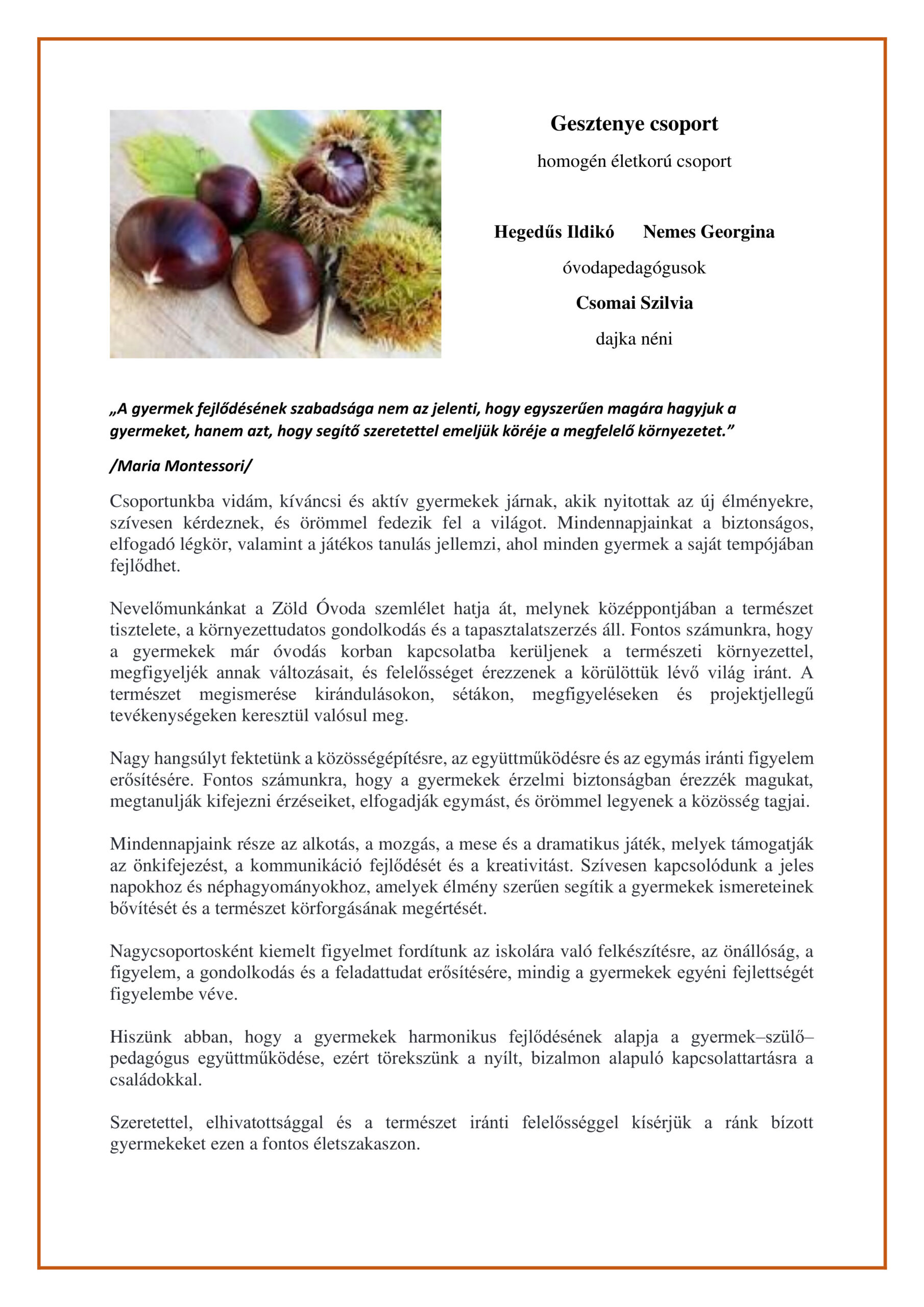 Gesztenye csoport

homogén életkorú csoport

Hegedűs Ildikó Nemes Georgina

óvodapedagógusok

Csomai Szilvia

dajka néni

„A gyermek fejlődésének szabadsága nem az jelenti, hogy egyszerűen magára hagyjuk a gyermeket, hanem azt, hogy segítő szeretettel emeljük köréje a megfelelő környezetet.”

/Maria Montessori/

Csoportunkba vidám, kíváncsi és aktív gyermekek járnak, akik nyitottak az új élményekre, szívesen kérdeznek, és örömmel fedezik fel a világot. Mindennapjainkat a biztonságos, elfogadó légkör, valamint a játékos tanulás jellemzi, ahol minden gyermek a saját tempójában fejlődhet.

Nevelőmunkánkat a Zöld Óvoda szemlélet hatja át, melynek középpontjában a természet tisztelete, a környezettudatos gondolkodás és a tapasztalatszerzés áll. Fontos számunkra, hogy a gyermekek már óvodás korban kapcsolatba kerüljenek a természeti környezettel, megfigyeljék annak változásait, és felelősséget érezzenek a körülöttük lévő világ iránt. A természet megismerése kirándulásokon, sétákon, megfigyeléseken és projektjellegű tevékenységeken keresztül valósul meg.

Nagy hangsúlyt fektetünk a közösségépítésre, az együttműködésre és az egymás iránti figyelem erősítésére. Fontos számunkra, hogy a gyermekek érzelmi biztonságban érezzék magukat, megtanulják kifejezni érzéseiket, elfogadják egymást, és örömmel legyenek a közösség tagjai.

Mindennapjaink része az alkotás, a mozgás, a mese és a dramatikus játék, melyek támogatják az önkifejezést, a kommunikáció fejlődését és a kreativitást. Szívesen kapcsolódunk a jeles napokhoz és néphagyományokhoz, amelyek élmény szerűen segítik a gyermekek ismereteinek bővítését és a természet körforgásának megértését.

Nagycsoportosként kiemelt figyelmet fordítunk az iskolára való felkészítésre, az önállóság, a figyelem, a gondolkodás és a feladattudat erősítésére, mindig a gyermekek egyéni fejlettségét figyelembe véve.

Hiszünk abban, hogy a gyermekek harmonikus fejlődésének alapja a gyermek–szülő–pedagógus együttműködése, ezért törekszünk a nyílt, bizalmon alapuló kapcsolattartásra a családokkal.

Szeretettel, elhivatottsággal és a természet iránti felelősséggel kísérjük a ránk bízott gyermekeket ezen a fontos életszakaszon.